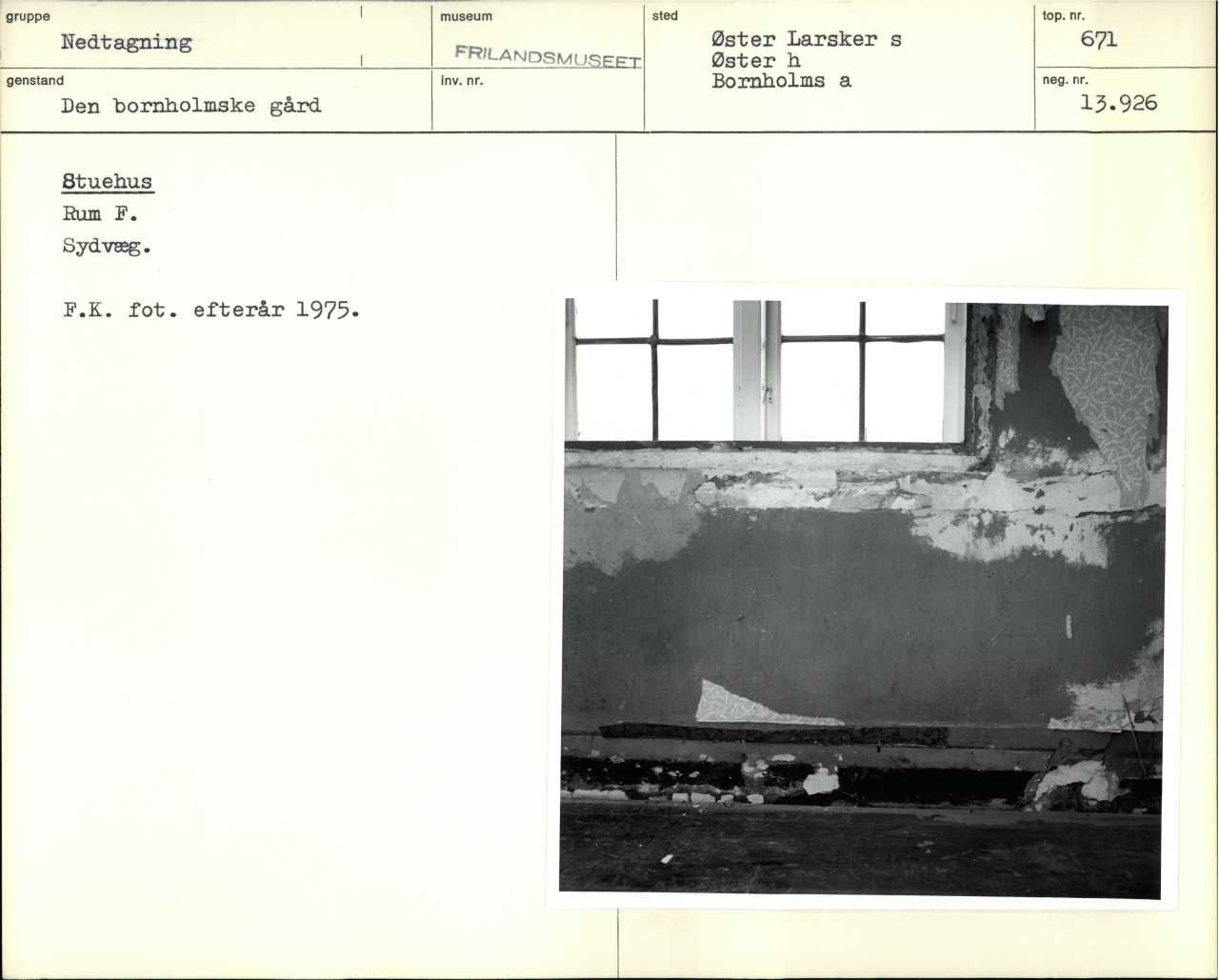 gruppe
Nedtagning

museum
FRILANDSMUSEET

sted
Øster Larsker s
Øster h
Bornholms a

top. nr.
671

genstand
Den bornholmske gård

inv. nr.

neg. nr.
13.926

Stuehus
Rum F.
Sydvæg.

F.K. fot. efterår 1975.